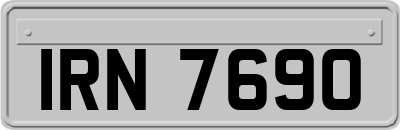 IRN 7690